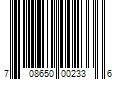 7 08650 00233 6